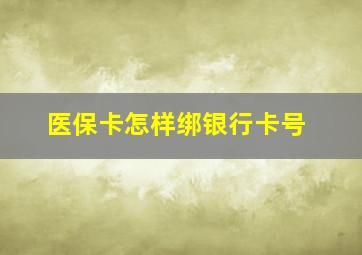 医保卡怎样绑银行卡号